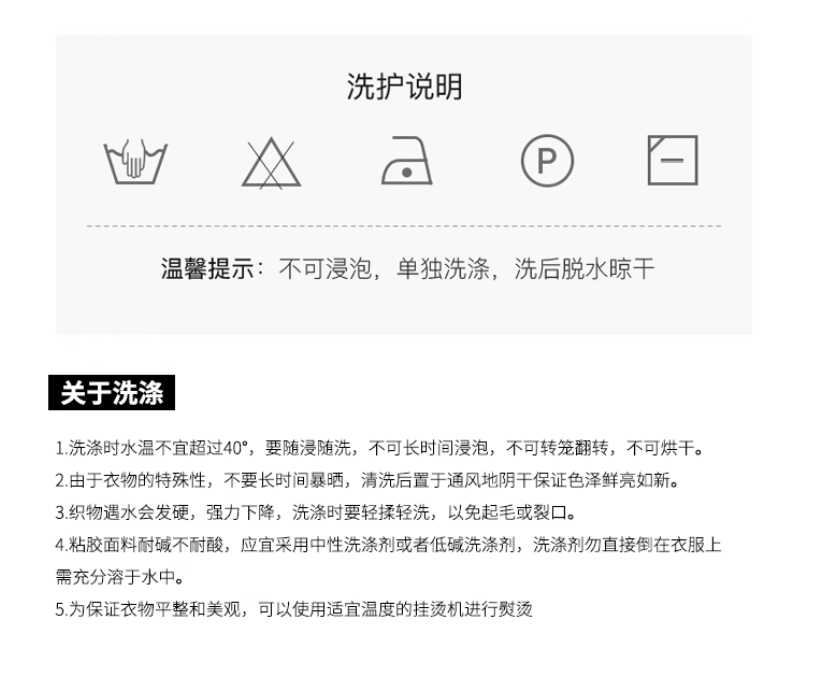 洗护说明

P

温馨提示：不可浸泡，单独洗涤，洗后脱水晾干

关于洗涤

1.洗涤时水温不宜超过40°，要随浸随洗，不可长时间浸泡，不可转笼翻转，不可烘干。

2.由于衣物的特殊性，不要长时间暴晒，清洗后置于通风地阴干保证色泽鲜亮如新。

3.织物遇水会发硬，强力下降，洗涤时要轻揉轻洗，以免起毛或裂口。

4.粘胶面料耐碱不耐酸，应宜采用中性洗涤剂或者低碱洗涤剂，洗涤剂勿直接倒在衣服上需充分溶于水中。

5.为保证衣物平整和美观，可以使用适宜温度的挂烫机进行熨烫